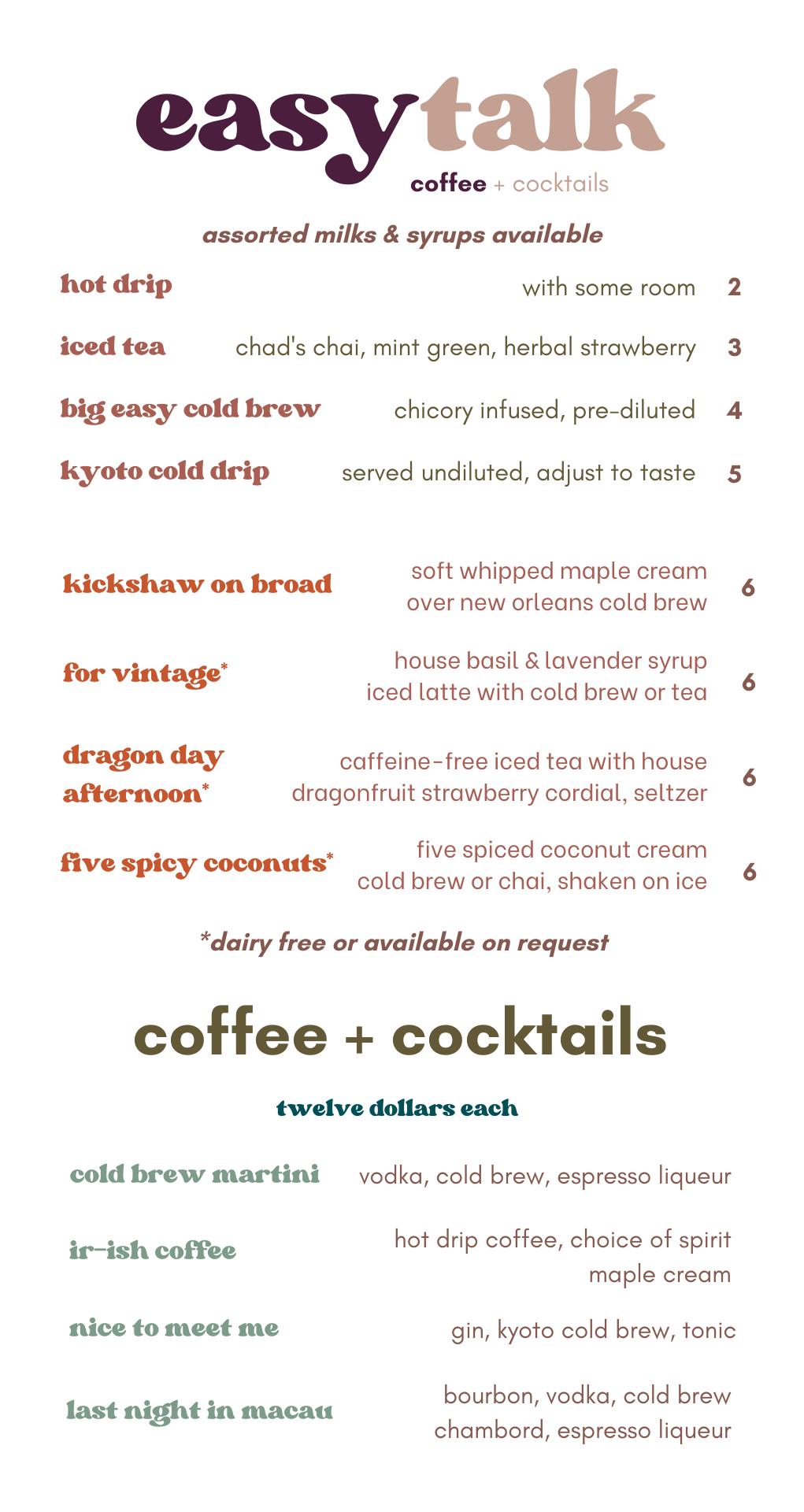 easytalk
coffee + cocktails

assorted milks & syrups available

hot drip with some room 2

iced tea chad's chai, mint green, herbal strawberry 3

big easy cold brew chicory infused, pre-diluted 4

kyoto cold drip served undiluted, adjust to taste 5

kickshaw on broad soft whipped maple cream over new orleans cold brew 6

for vintage* house basil & lavender syrup iced latte with cold brew or tea 6

dragon day afternoon* caffeine-free iced tea with house dragonfruit strawberry cordial, seltzer 6

five spicy coconuts* five spiced coconut cream cold brew or chai, shaken on ice 6

*dairy free or available on request

coffee + cocktails

twelve dollars each

cold brew martini vodka, cold brew, espresso liqueur

ir-ish coffee hot drip coffee, choice of spirit maple cream

nice to meet me gin, kyoto cold brew, tonic

last night in macau bourbon, vodka, cold brew chambord, espresso liqueur